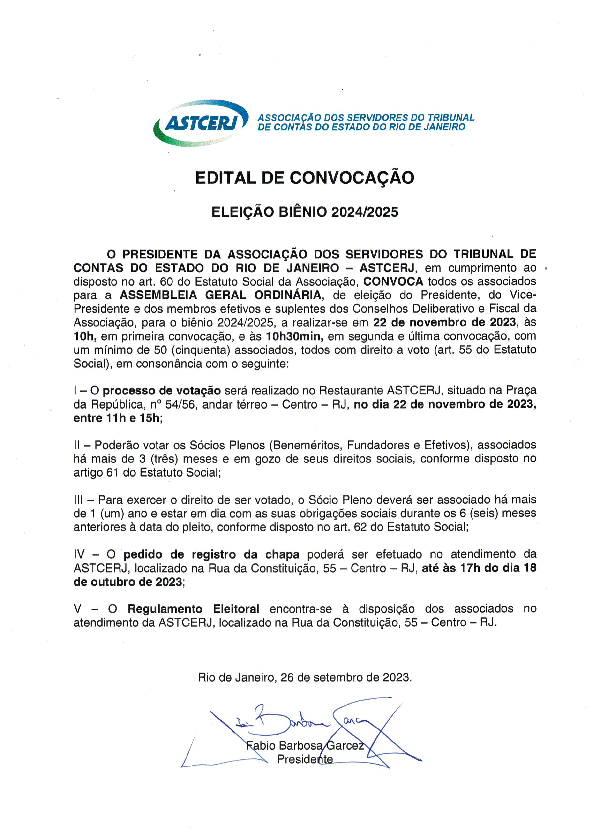 ASTCERJ ASSOCIAÇÃO DOS SERVIDORES DO TRIBUNAL DE CONTAS DO ESTADO DO RIO DE JANEIRO

EDITAL DE CONVOCAÇÃO

ELEIÇÃO BIÊNIO 2024/2025

O PRESIDENTE DA ASSOCIAÇÃO DOS SERVIDORES DO TRIBUNAL DE CONTAS DO ESTADO DO RIO DE JANEIRO – ASTCERJ, em cumprimento ao disposto no art. 60 do Estatuto Social da Associação, CONVOCA todos os associados para a ASSEMBLEIA GERAL ORDINÁRIA, de eleição do Presidente, do Vice-Presidente e dos membros efetivos e suplentes dos Conselhos Deliberativo e Fiscal da Associação, para o biênio 2024/2025, a realizar-se em 22 de novembro de 2023, às 10h, em primeira convocação, e às 10h30min, em segunda e última convocação, com um mínimo de 50 (cinquenta) associados, todos com direito a voto (art. 55 do Estatuto Social), em consonância com o seguinte:

I – O processo de votação será realizado no Restaurante ASTCERJ, situado na Praça da República, nº 54/56, andar térreo – Centro – RJ, no dia 22 de novembro de 2023, entre 11h e 15h;

II – Poderão votar os Sócios Plenos (Beneméritos, Fundadores e Efetivos), associados há mais de 3 (três) meses e em gozo de seus direitos sociais, conforme disposto no artigo 61 do Estatuto Social;

III – Para exercer o direito de ser votado, o Sócio Pleno deverá ser associado há mais de 1 (um) ano e estar em dia com as suas obrigações sociais durante os 6 (seis) meses anteriores à data do pleito, conforme disposto no art. 62 do Estatuto Social;

IV – O pedido de registro da chapa poderá ser efetuado no atendimento da ASTCERJ, localizado na Rua da Constituição, 55 – Centro – RJ, até às 17h do dia 18 de outubro de 2023;

V – O Regulamento Eleitoral encontra-se à disposição dos associados no atendimento da ASTCERJ, localizado na Rua da Constituição, 55 – Centro – RJ.

Rio de Janeiro, 26 de setembro de 2023.

Fabio Barbosa Garcez
Presidente